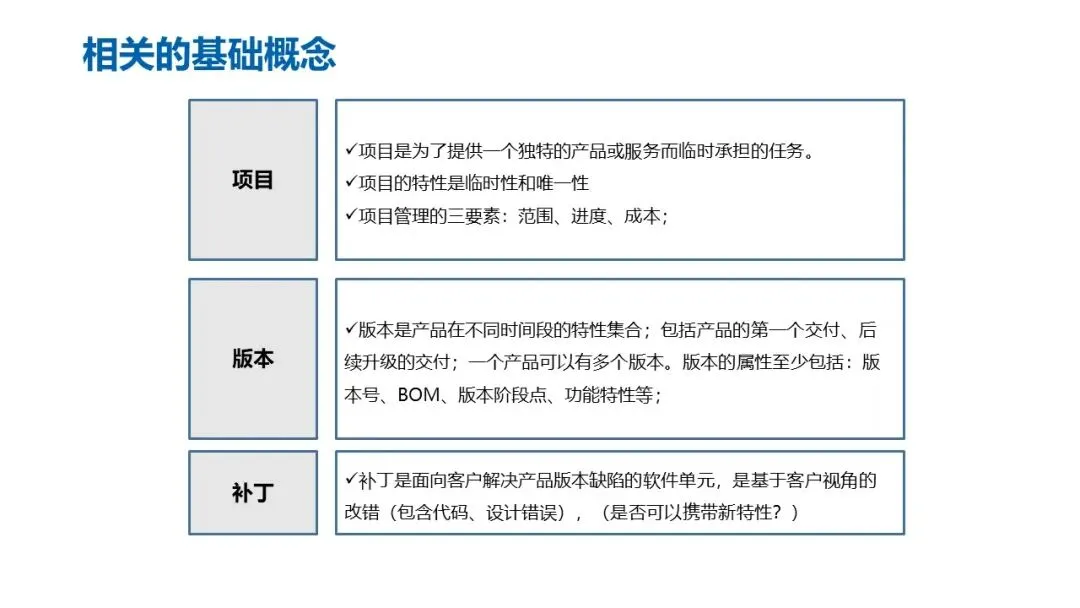 相关的基础概念

项目

✓项目是为了提供一个独特的产品或服务而临时承担的任务。
✓项目的特性是临时性和唯一性
✓项目管理的三要素：范围、进度、成本；

版本

✓版本是产品在不同时间段的特性集合；包括产品的第一个交付、后续升级的交付；一个产品可以有多个版本。版本的属性至少包括：版本号、BOM、版本阶段点、功能特性等；

补丁

✓补丁是面向客户解决产品版本缺陷的软件单元，是基于客户视角的改错（包含代码、设计错误），（是否可以携带新特性？）